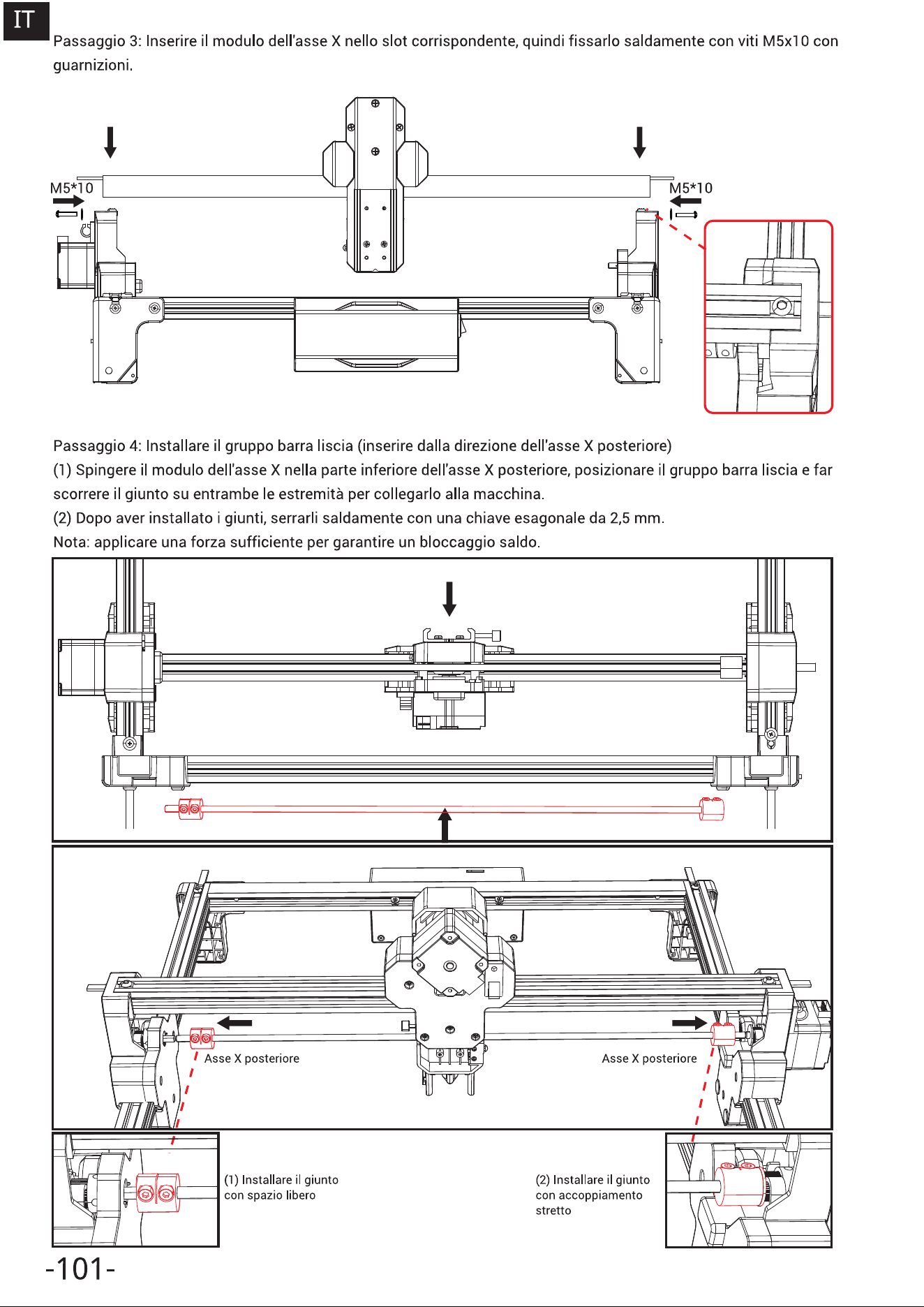 IT

Passaggio 3: Inserire il modulo dell'asse X nello slot corrispondente, quindi fissarlo saldamente con viti M5x10 con guarnizioni.

M5*10

M5*10

Passaggio 4: Installare il gruppo barra liscia (inserire dalla direzione dell'asse X posteriore)
(1) Spingere il modulo dell'asse X nella parte inferiore dell'asse X posteriore, posizionare il gruppo barra liscia e far scorrere il giunto su entrambe le estremità per collegarlo alla macchina.
(2) Dopo aver installato i giunti, serrarli saldamente con una chiave esagonale da 2,5 mm.
Nota: applicare una forza sufficiente per garantire un bloccaggio saldo.

Asse X posteriore

Asse X posteriore

(1) Installare il giunto con spazio libero

(2) Installare il giunto con accoppiamento stretto

-101-